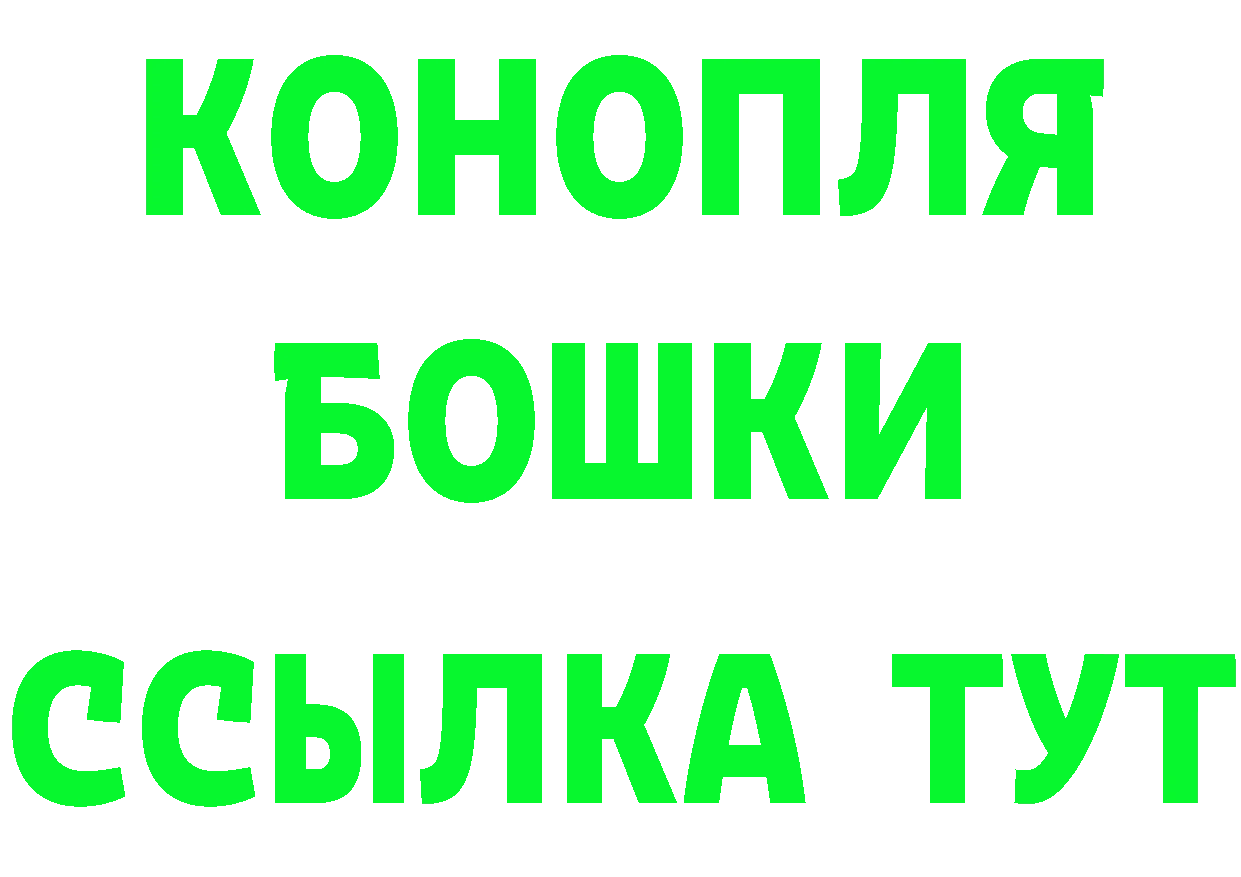 КОНОПЛЯ
БОШКИ
ССЫЛКА ТУТ